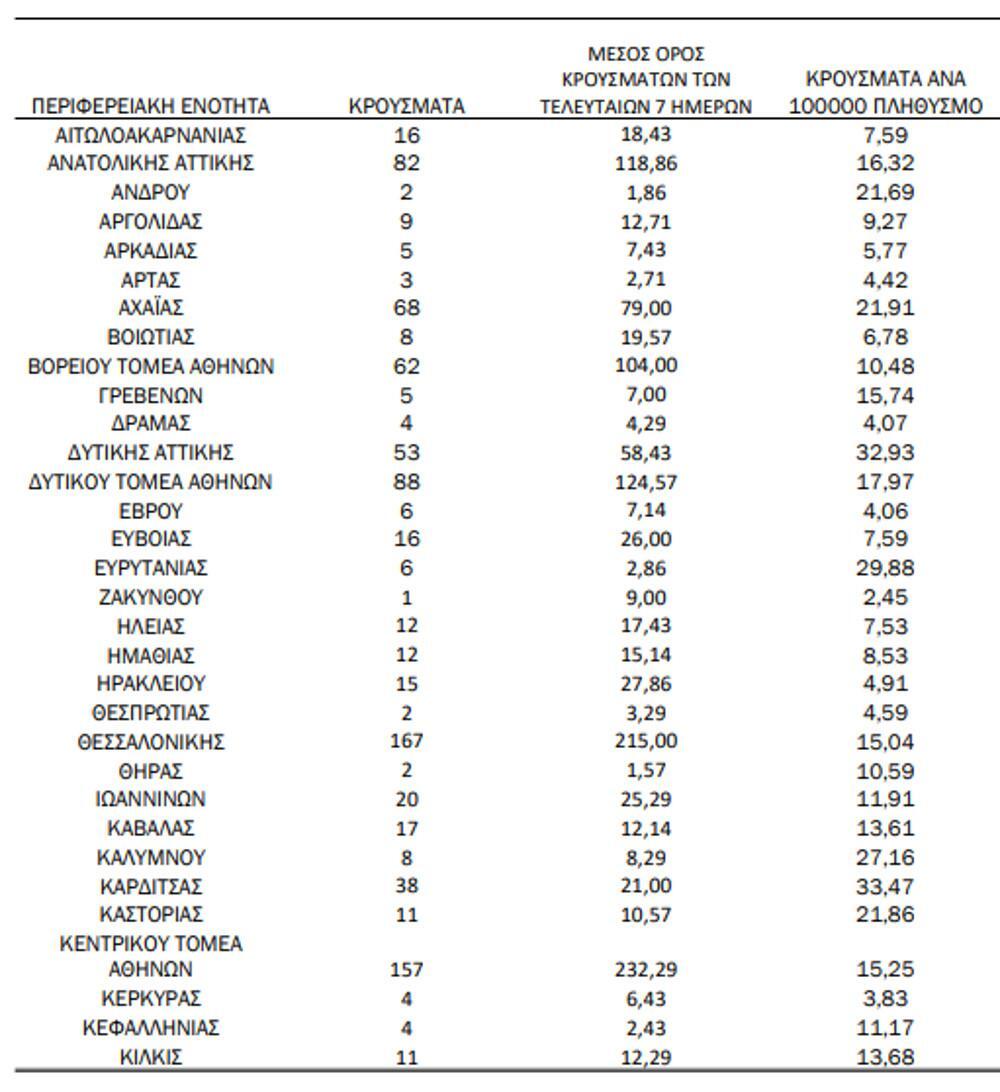 | ΠΕΡΙΦΕΡΕΙΑΚΗ ΕΝΟΤΗΤΑ | ΚΡΟΥΣΜΑΤΑ | ΜΕΣΟΣ ΟΡΟΣ ΚΡΟΥΣΜΑΤΩΝ ΤΩΝ ΤΕΛΕΥΤΑΙΩΝ 7 ΗΜΕΡΩΝ | ΚΡΟΥΣΜΑΤΑ ΑΝΑ 100000 ΠΛΗΘΥΣΜΟ |
|---|---|---|---|
| ΑΙΤΩΛΟΑΚΑΡΝΑΝΙΑΣ | 16 | 18,43 | 7,59 |
| ΑΝΑΤΟΛΙΚΗΣ ΑΤΤΙΚΗΣ | 82 | 118,86 | 16,32 |
| ΑΝΔΡΟΥ | 2 | 1,86 | 21,69 |
| ΑΡΓΟΛΙΔΑΣ | 9 | 12,71 | 9,27 |
| ΑΡΚΑΔΙΑΣ | 5 | 7,43 | 5,77 |
| ΑΡΤΑΣ | 3 | 2,71 | 4,42 |
| ΑΧΑΪΑΣ | 68 | 79,00 | 21,91 |
| ΒΟΙΩΤΙΑΣ | 8 | 19,57 | 6,78 |
| ΒΟΡΕΙΟΥ ΤΟΜΕΑ ΑΘΗΝΩΝ | 62 | 104,00 | 10,48 |
| ΓΡΕΒΕΝΩΝ | 5 | 7,00 | 15,74 |
| ΔΡΑΜΑΣ | 4 | 4,29 | 4,07 |
| ΔΥΤΙΚΗΣ ΑΤΤΙΚΗΣ | 53 | 58,43 | 32,93 |
| ΔΥΤΙΚΟΥ ΤΟΜΕΑ ΑΘΗΝΩΝ | 88 | 124,57 | 17,97 |
| ΕΒΡΟΥ | 6 | 7,14 | 4,06 |
| ΕΥΒΟΙΑΣ | 16 | 26,00 | 7,59 |
| ΕΥΡΥΤΑΝΙΑΣ | 6 | 2,86 | 29,88 |
| ΖΑΚΥΝΘΟΥ | 1 | 9,00 | 2,45 |
| ΗΛΕΙΑΣ | 12 | 17,43 | 7,53 |
| ΗΜΑΘΙΑΣ | 12 | 15,14 | 8,53 |
| ΗΡΑΚΛΕΙΟΥ | 15 | 27,86 | 4,91 |
| ΘΕΣΠΡΩΤΙΑΣ | 2 | 3,29 | 4,59 |
| ΘΕΣΣΑΛΟΝΙΚΗΣ | 167 | 215,00 | 15,04 |
| ΘΗΡΑΣ | 2 | 1,57 | 10,59 |
| ΙΩΑΝΝΙΝΩΝ | 20 | 25,29 | 11,91 |
| ΚΑΒΑΛΑΣ | 17 | 12,14 | 13,61 |
| ΚΑΛΥΜΝΟΥ | 8 | 8,29 | 27,16 |
| ΚΑΡΔΙΤΣΑΣ | 38 | 21,00 | 33,47 |
| ΚΑΣΤΟΡΙΑΣ | 11 | 10,57 | 21,86 |
| ΚΕΝΤΡΙΚΟΥ ΤΟΜΕΑ ΑΘΗΝΩΝ | 157 | 232,29 | 15,25 |
| ΚΕΡΚΥΡΑΣ | 4 | 6,43 | 3,83 |
| ΚΕΦΑΛΛΗΝΙΑΣ | 4 | 2,43 | 11,17 |
| ΚΙΛΚΙΣ | 11 | 12,29 | 13,68 |